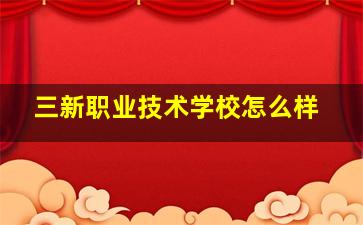 三新职业技术学校怎么样